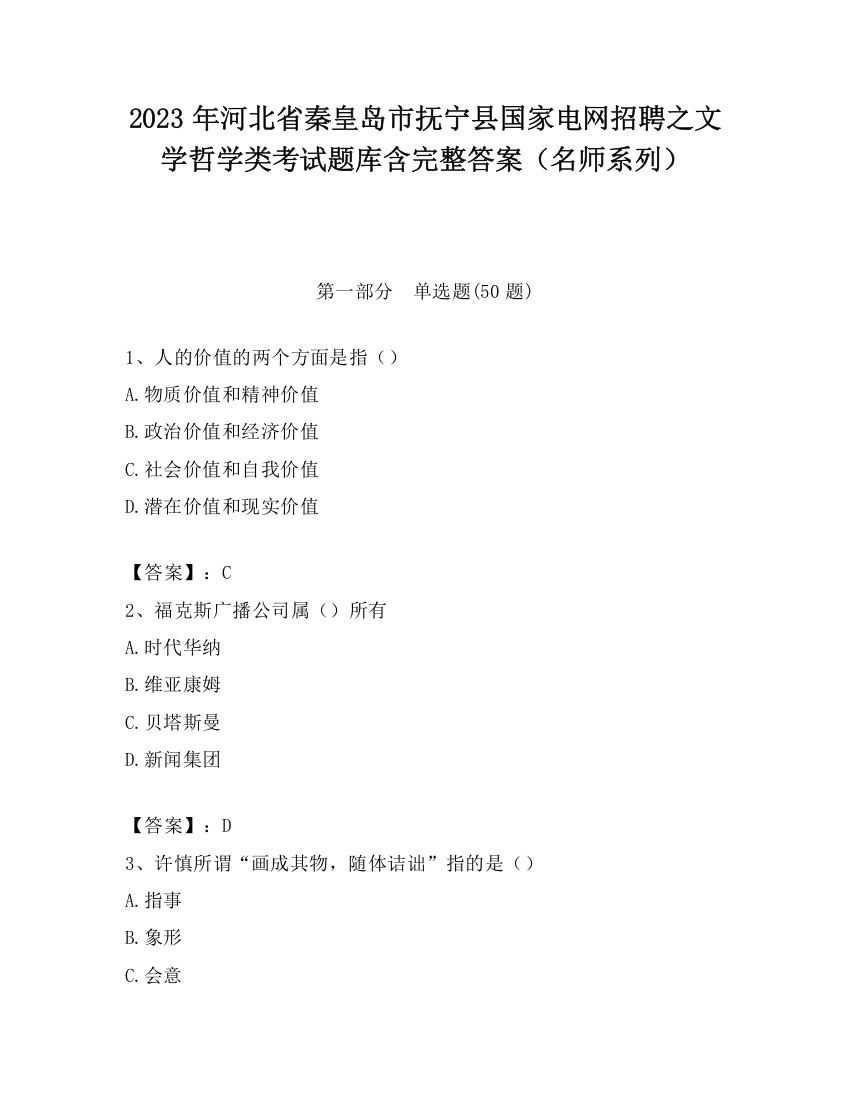 2023 年河北省秦皇岛市抚宁县国家电网招聘之文学哲学类考试题库含完整答案（名师系列）

第一部分　单选题(50 题)

1、人的价值的两个方面是指（）
A.物质价值和精神价值
B.政治价值和经济价值
C.社会价值和自我价值
D.潜在价值和现实价值

【答案】：C
2、福克斯广播公司属（）所有
A.时代华纳
B.维亚康姆
C.贝塔斯曼
D.新闻集团

【答案】：D
3、许慎所谓“画成其物，随体诘诎”指的是（）
A.指事
B.象形
C.会意